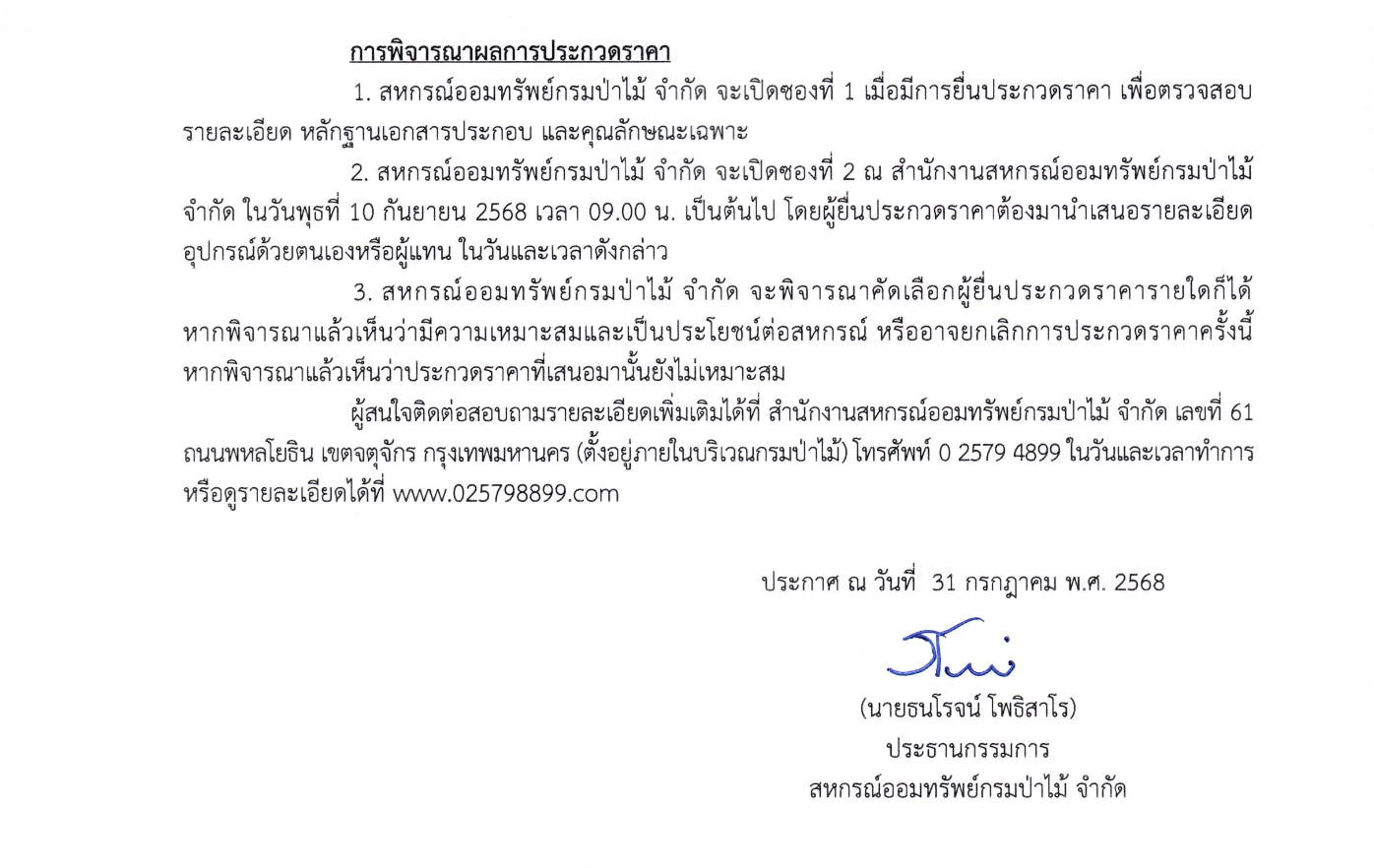 การพิจารณาผลการประกวดราคา

1. สหกรณ์ออมทรัพย์กรมป่าไม้ จำกัด จะเปิดซองที่ 1 เมื่อมีการยื่นประกวดราคา เพื่อตรวจสอบรายละเอียด หลักฐานเอกสารประกอบ และคุณลักษณะเฉพาะ

2. สหกรณ์ออมทรัพย์กรมป่าไม้ จำกัด จะเปิดซองที่ 2 ณ สำนักงานสหกรณ์ออมทรัพย์กรมป่าไม้ จำกัด ในวันพุธที่ 10 กันยายน 2568 เวลา 09.00 น. เป็นต้นไป โดยผู้ยื่นประกวดราคาต้องมานำเสนอรายละเอียดอุปกรณ์ด้วยตนเองหรือผู้แทน ในวันและเวลาดังกล่าว

3. สหกรณ์ออมทรัพย์กรมป่าไม้ จำกัด จะพิจารณาคัดเลือกผู้ยื่นประกวดราคารายใดก็ได้ หากพิจารณาแล้วเห็นว่ามีความเหมาะสมและเป็นประโยชน์ต่อสหกรณ์ หรืออาจยกเลิกการประกวดราคาครั้งนี้ หากพิจารณาแล้วเห็นว่าประกวดราคาที่เสนอมานั้นยังไม่เหมาะสม

ผู้สนใจติดต่อสอบถามรายละเอียดเพิ่มเติมได้ที่ สำนักงานสหกรณ์ออมทรัพย์กรมป่าไม้ จำกัด เลขที่ 61 ถนนพหลโยธิน เขตจตุจักร กรุงเทพมหานคร (ตั้งอยู่ภายในบริเวณกรมป่าไม้) โทรศัพท์ 0 2579 4899 ในวันและเวลาทำการ หรือดูรายละเอียดได้ที่ www.025798899.com

ประกาศ ณ วันที่ 31 กรกฎาคม พ.ศ. 2568

(นายธนโรจน์ โพธิสาโร)
ประธานกรรมการ
สหกรณ์ออมทรัพย์กรมป่าไม้ จำกัด